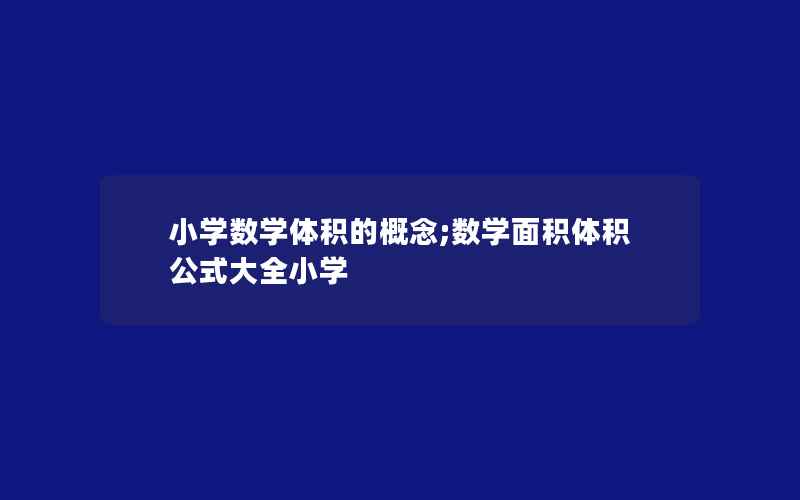 小学数学体积的概念;数学面积体积公式大全小学